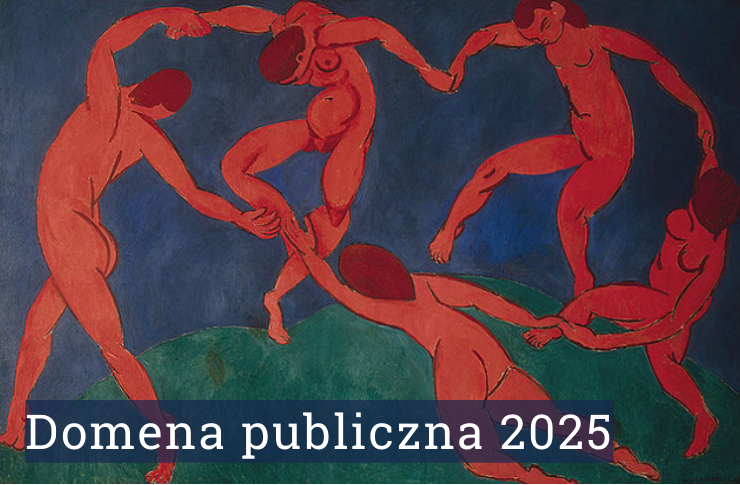 Domena publiczna 2025